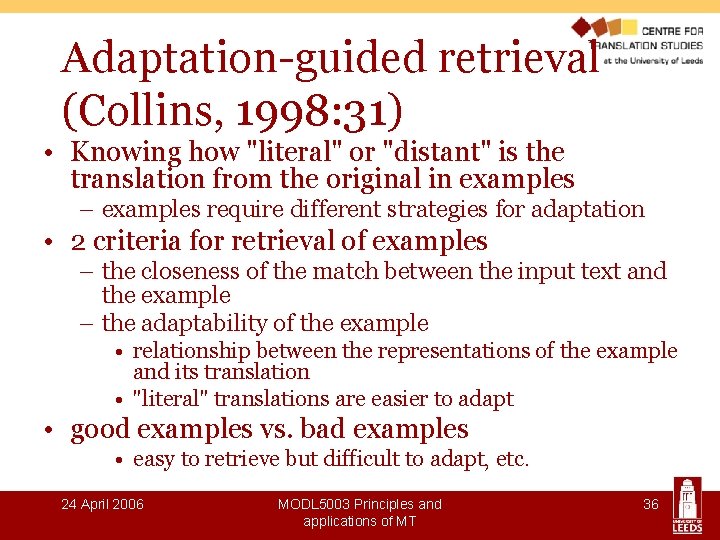 CENTRE FOR TRANSLATION STUDIES
at the University of Leeds

Adaptation-guided retrieval (Collins, 1998:31)

• Knowing how "literal" or "distant" is the translation from the original in examples
– examples require different strategies for adaptation
• 2 criteria for retrieval of examples
– the closeness of the match between the input text and the example
– the adaptability of the example
• relationship between the representations of the example and its translation
• "literal" translations are easier to adapt
• good examples vs. bad examples
• easy to retrieve but difficult to adapt, etc.

24 April 2006

MODL5003 Principles and applications of MT

36

UNIVERSITY OF LEEDS